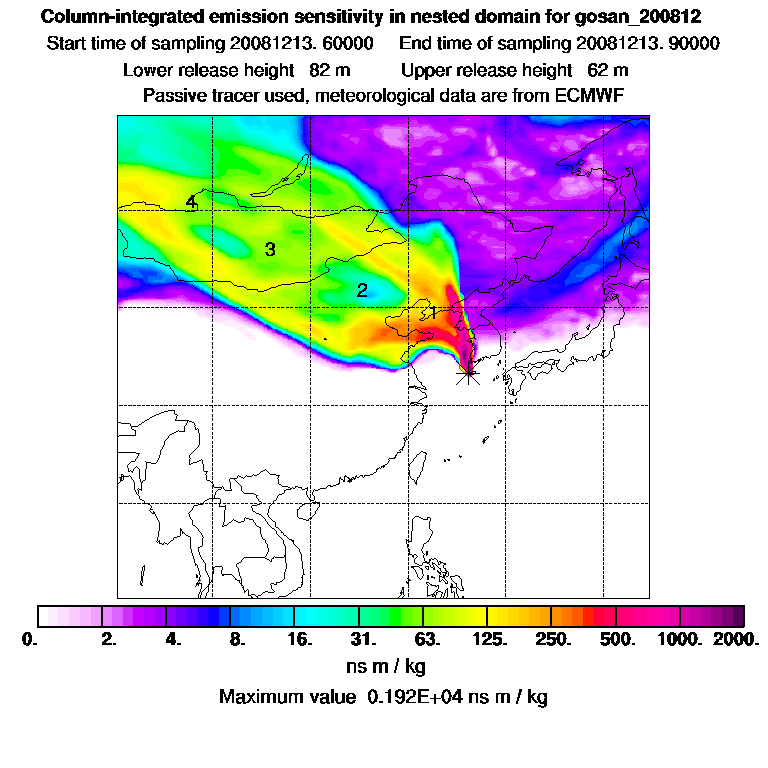 Column-integrated emission sensitivity in nested domain for gosan_200812

Start time of sampling 20081213. 60000     End time of sampling 20081213. 90000

Lower release height  82 m     Upper release height  62 m

Passive tracer used, meteorological data are from ECMWF

4

3

2

1

0.  2.  4.  8.  16.  31.  63.  125.  250.  500.  1000.  2000.

ns m / kg

Maximum value  0.192E+04 ns m / kg